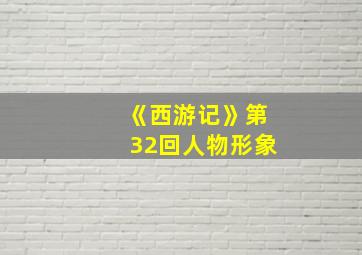 《西游记》第32回人物形象